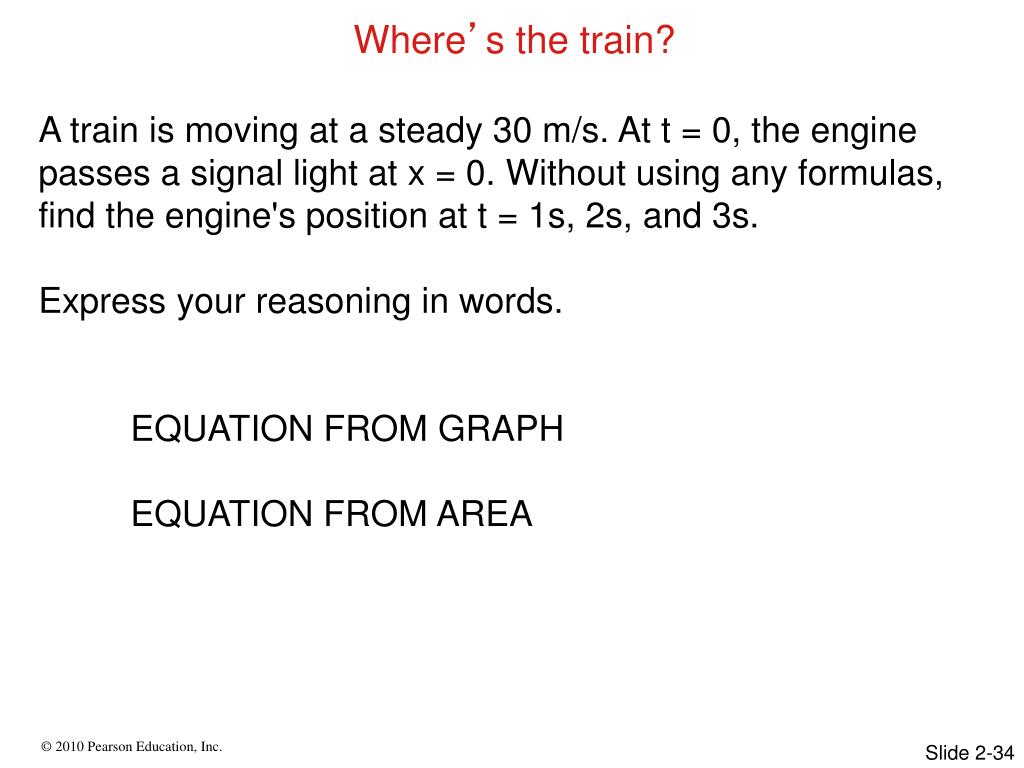 Where’s the train?

A train is moving at a steady 30 m/s. At t = 0, the engine passes a signal light at x = 0. Without using any formulas, find the engine's position at t = 1s, 2s, and 3s.

Express your reasoning in words.

EQUATION FROM GRAPH

EQUATION FROM AREA

© 2010 Pearson Education, Inc.

Slide 2-34